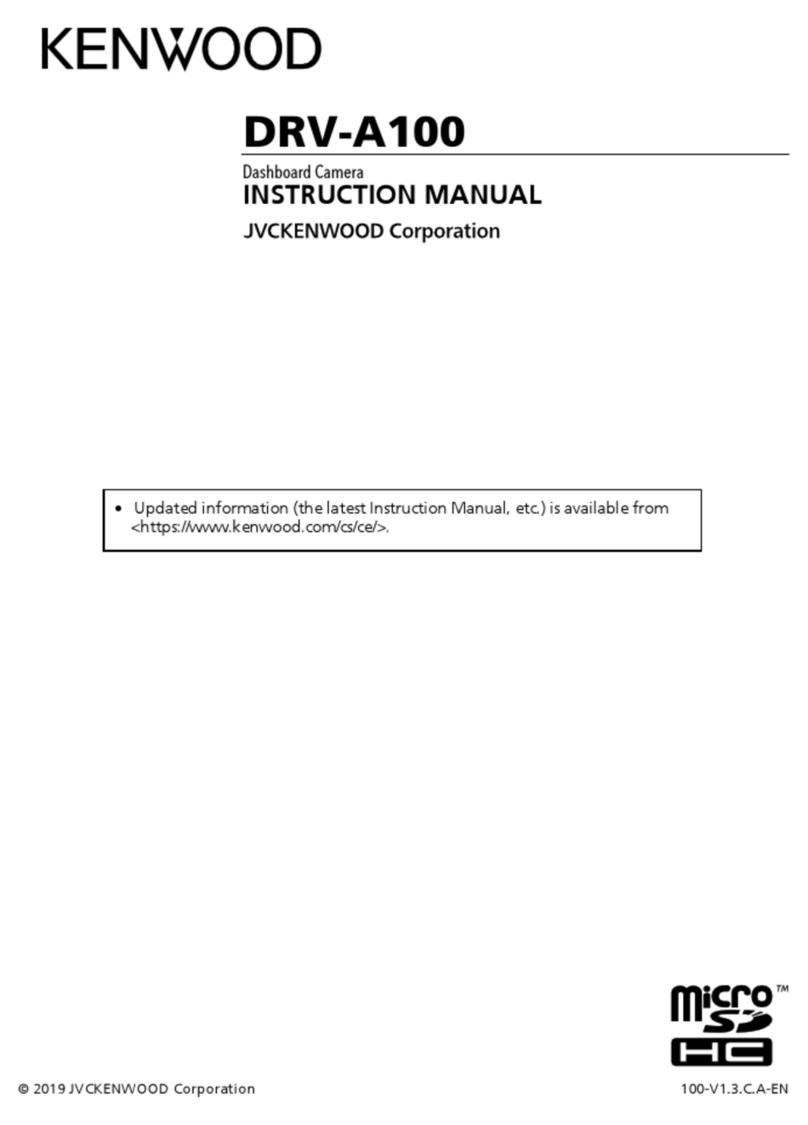 KENWOOD

DRV-A100

Dashboard Camera
INSTRUCTION MANUAL
JVCKENWOOD Corporation

• Updated information (the latest Instruction Manual, etc.) is available from <https://www.kenwood.com/cs/ce/>.

micro SD HC ™

© 2019 JVCKENWOOD Corporation

100-V1.3.C.A-EN